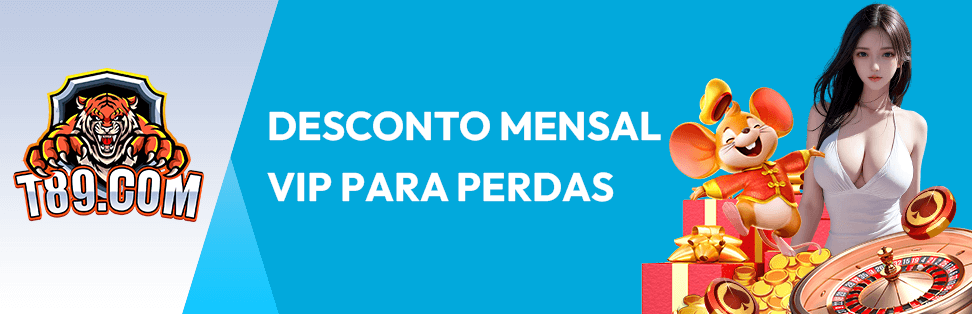 T89.COM

DESCONTO MENSAL VIP PARA PERDAS